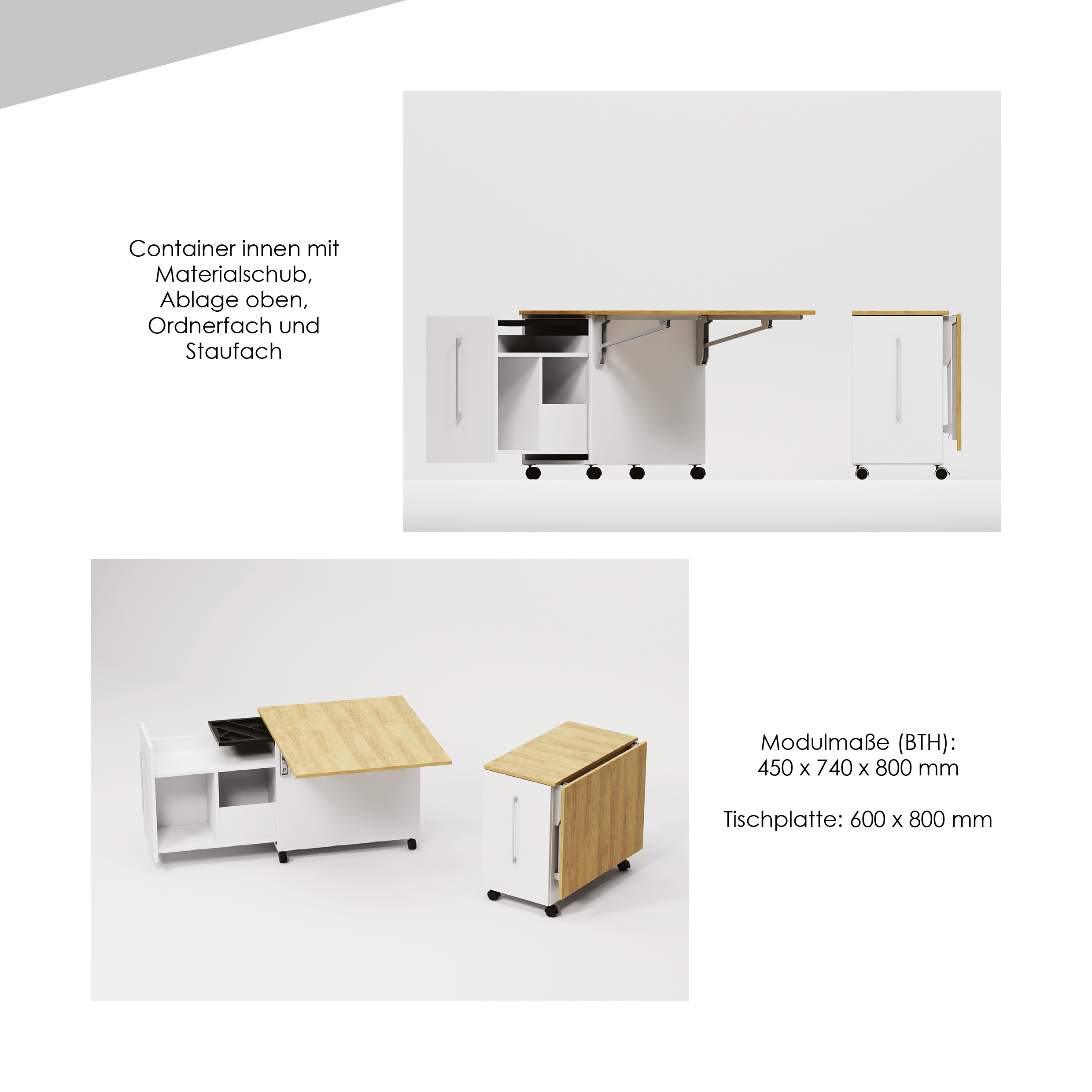 Container innen mit Materialschub, Ablage oben, Ordnerfach und Staufach

Modulmaße (BTH): 450 x 740 x 800 mm

Tischplatte: 600 x 800 mm